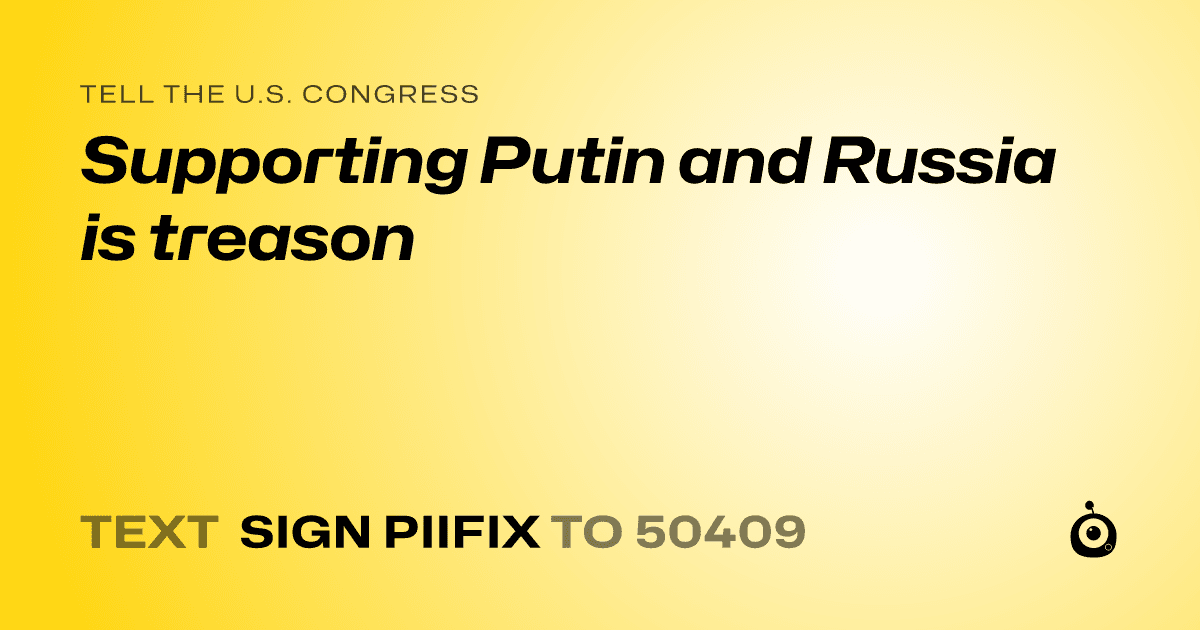 TELL THE U.S. CONGRESS

Supporting Putin and Russia is treason

TEXT SIGN PIIFIX TO 50409